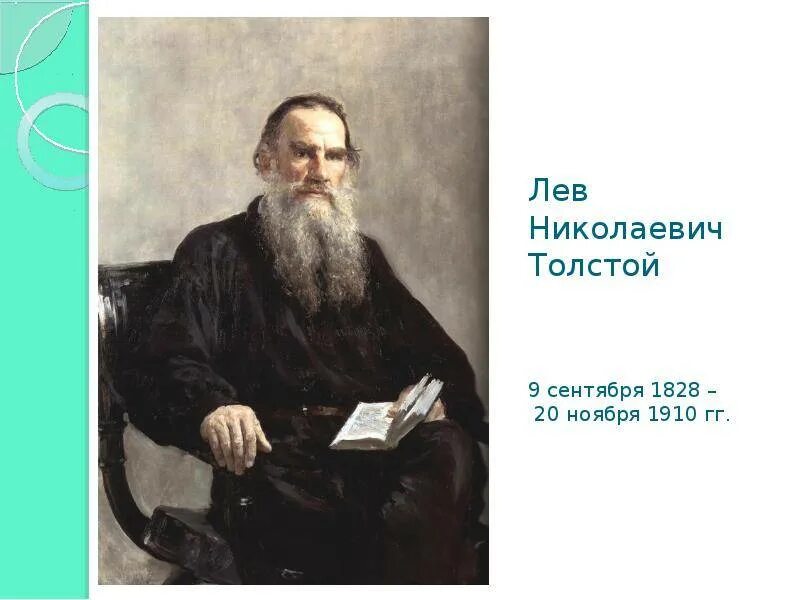 Лев Николаевич Толстой

9 сентября 1828 – 20 ноября 1910 гг.